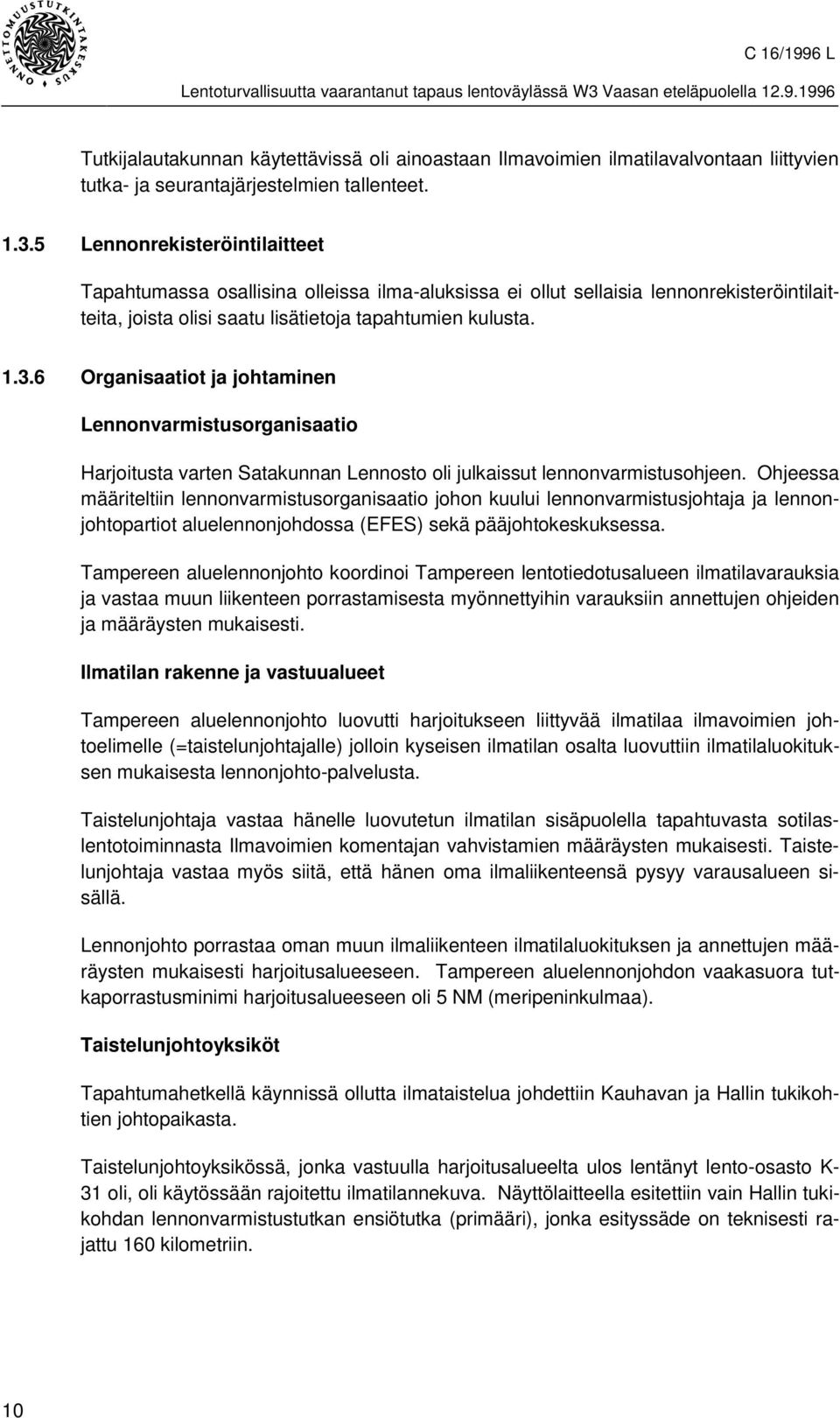 ONNETTOMUUSTUTKINTAKESKUS

C 16/1996 L

Lentoturvallisuutta vaarantanut tapaus lentoväylässä W3 Vaasan eteläpuolella 12.9.1996

Tutkijalautakunnan käytettävissä oli ainoastaan Ilmavoimien ilmatilavalvontaan liittyvien tutka- ja seurantajärjestelmien tallenteet.

1.3.5 Lennonrekisteröintilaitteet

Tapahtumassa osallisina olleissa ilma-aluksissa ei ollut sellaisia lennonrekisteröintilaitteita, joista olisi saatu lisätietoja tapahtumien kulusta.

1.3.6 Organisaatiot ja johtaminen

Lennonvarmistusorganisaatio

Harjoitusta varten Satakunnan Lennosto oli julkaissut lennonvarmistusohjeen. Ohjeessa määriteltiin lennonvarmistusorganisaatio johon kuului lennonvarmistusjohtaja ja lennonjohtopartiot aluelennonjohdossa (EFES) sekä pääjohtokeskuksessa.

Tampereen aluelennonjohto koordinoi Tampereen lentotiedotusalueen ilmatilavarauksia ja vastaa muun liikenteen porrastamisesta myönnettyihin varauksiin annettujen ohjeiden ja määräysten mukaisesti.

Ilmatilan rakenne ja vastuualueet

Tampereen aluelennonjohto luovutti harjoitukseen liittyvää ilmatilaa ilmavoimien johtoelimelle (=taistelunjohtajalle) jolloin kyseisen ilmatilan osalta luovuttiin ilmatilaluokituksen mukaisesta lennonjohto-palvelusta.

Taistelunjohtaja vastaa hänelle luovutetun ilmatilan sisäpuolella tapahtuvasta sotilaslentotoiminnasta Ilmavoimien komentajan vahvistamien määräysten mukaisesti. Taistelunjohtaja vastaa myös siitä, että hänen oma ilmaliikenteensä pysyy varausalueen sisällä.

Lennonjohto porrastaa oman muun ilmaliikenteen ilmatilaluokituksen ja annettujen määräysten mukaisesti harjoitusalueeseen. Tampereen aluelennonjohdon vaakasuora tutkaporrastusminimi harjoitusalueeseen oli 5 NM (meripeninkulmaa).

Taistelunjohtoyksiköt

Tapahtumahetkellä käynnissä ollutta ilmataistelua johdettiin Kauhavan ja Hallin tukikohtien johtopaikasta.

Taistelunjohtoyksikössä, jonka vastuulla harjoitusalueelta ulos lentänyt lento-osasto K-31 oli, oli käytössään rajoitettu ilmatilannekuva. Näyttölaitteella esitettiin vain Hallin tukikohdan lennonvarmistustutkan ensiötutka (primääri), jonka esityssäde on teknisesti rajattu 160 kilometriin.

10